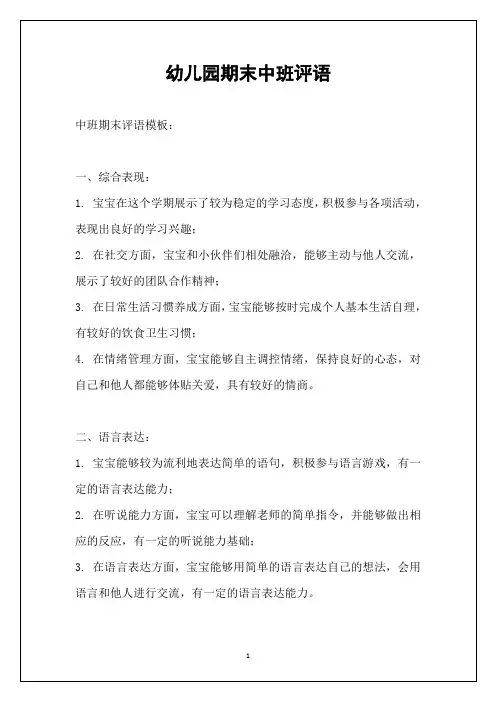 幼儿园期末中班评语

中班期末评语模板：

一、综合表现：

1. 宝宝在这个学期展示了较为稳定的学习态度，积极参与各项活动，表现出良好的学习兴趣；

2. 在社交方面，宝宝和小伙伴们相处融洽，能够主动与他人交流，展示了较好的团队合作精神；

3. 在日常生活习惯养成方面，宝宝能够按时完成个人基本生活自理，有较好的饮食卫生习惯；

4. 在情绪管理方面，宝宝能够自主调控情绪，保持良好的心态，对自己和他人都能够体贴关爱，具有较好的情商。

二、语言表达：

1. 宝宝能够较为流利地表达简单的语句，积极参与语言游戏，有一定的语言表达能力；

2. 在听说能力方面，宝宝可以理解老师的简单指令，并能够做出相应的反应，有一定的听说能力基础；

3. 在语言表达方面，宝宝能够用简单的语言表达自己的想法，会用语言和他人进行交流，有一定的语言表达能力。

1